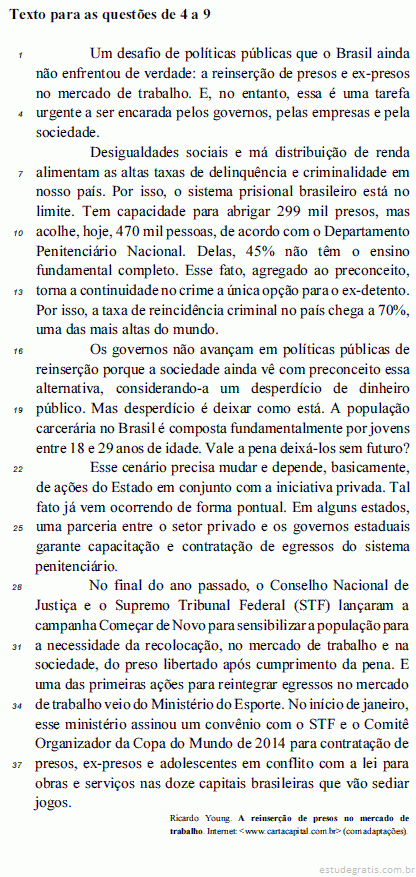 **Texto para as questões de 4 a 9**

1 Um desafio de políticas públicas que o Brasil ainda não enfrentou de verdade: a reinserção de presos e ex-presos no mercado de trabalho. E, no entanto, essa é uma tarefa 4 urgente a ser encarada pelos governos, pelas empresas e pela sociedade.

Desigualdades sociais e má distribuição de renda 7 alimentam as altas taxas de delinquência e criminalidade em nosso país. Por isso, o sistema prisional brasileiro está no limite. Tem capacidade para abrigar 299 mil presos, mas 10 acolhe, hoje, 470 mil pessoas, de acordo com o Departamento Penitenciário Nacional. Delas, 45% não têm o ensino fundamental completo. Esse fato, agregado ao preconceito, 13 torna a continuidade no crime a única opção para o ex-detento. Por isso, a taxa de reincidência criminal no país chega a 70%, uma das mais altas do mundo.

16 Os governos não avançam em políticas públicas de reinserção porque a sociedade ainda vê com preconceito essa alternativa, considerando-a um desperdício de dinheiro 19 público. Mas desperdício é deixar como está. A população carcerária no Brasil é composta fundamentalmente por jovens entre 18 e 29 anos de idade. Vale a pena deixá-los sem futuro?

22 Esse cenário precisa mudar e depende, basicamente, de ações do Estado em conjunto com a iniciativa privada. Tal fato já vem ocorrendo de forma pontual. Em alguns estados, 25 uma parceria entre o setor privado e os governos estaduais garante capacitação e contratação de egressos do sistema penitenciário.

28 No final do ano passado, o Conselho Nacional de Justiça e o Supremo Tribunal Federal (STF) lançaram a campanha Começar de Novo para sensibilizar a população para 31 a necessidade da recolocação, no mercado de trabalho e na sociedade, do preso libertado após cumprimento da pena. E uma das primeiras ações para reintegrar egressos no mercado 34 de trabalho veio do Ministério do Esporte. No início de janeiro, esse ministério assinou um convênio com o STF e o Comitê Organizador da Copa do Mundo de 2014 para contratação de 37 presos, ex-presos e adolescentes em conflito com a lei para obras e serviços nas doze capitais brasileiras que vão sediar jogos.

Ricardo Young. **A reinserção de presos no mercado de trabalho**. Internet: <www.cartacapital.com.br> (com adaptações).

estudegratis.com.br